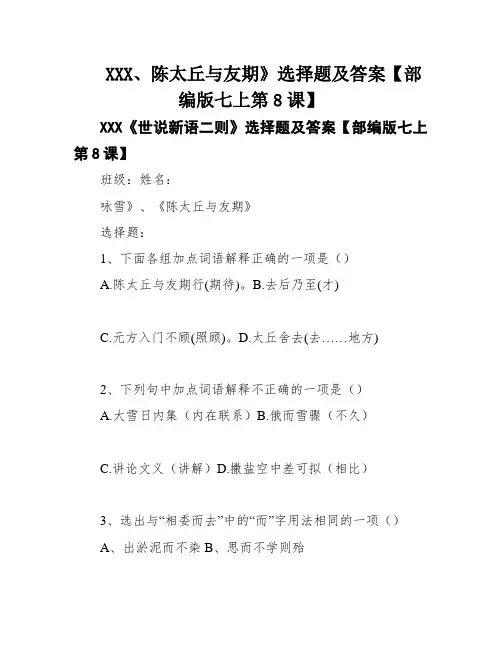 XXX、陈太丘与友期》选择题及答案【部编版七上第 8 课】

XXX《世说新语二则》选择题及答案【部编版七上第 8 课】

班级：姓名：

咏雪》、《陈太丘与友期》

选择题：

1、下面各组加点词语解释正确的一项是（）

A.陈太丘与友期行(期待)。B.去后乃至(才)

C.元方入门不顾(照顾)。D.太丘舍去(去……地方)

2、下列句中加点词语解释不正确的一项是（）

A.大雪日内集（内在联系）B.俄而雪骤（不久）

C.讲论文义（讲解）D.撒盐空中差可拟（相比）

3、选出与“相委而去”中的“而”字用法相同的一项（）

A、出淤泥而不染 B、思而不学则殆